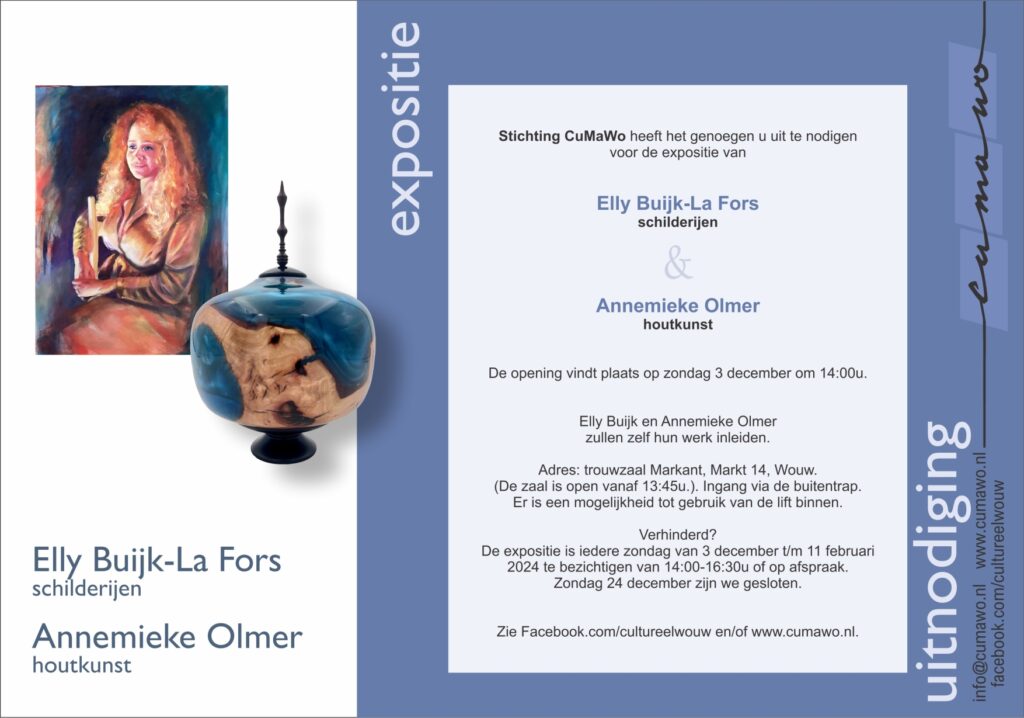 Elly Buijk-La Fors
schilderijen

Annemieke Olmer
houtkunst

expositie

Stichting CuMaWo heeft het genoegen u uit te nodigen voor de expositie van

Elly Buijk-La Fors
schilderijen

&

Annemieke Olmer
houtkunst

De opening vindt plaats op zondag 3 december om 14:00u.

Elly Buijk en Annemieke Olmer zullen zelf hun werk inleiden.

Adres: trouwzaal Markant, Markt 14, Wouw.
(De zaal is open vanaf 13:45u.). Ingang via de buitentrap.
Er is een mogelijkheid tot gebruik van de lift binnen.

Verhinderd?
De expositie is iedere zondag van 3 december t/m 11 februari 2024 te bezichtigen van 14:00-16:30u of op afspraak.
Zondag 24 december zijn we gesloten.

Zie Facebook.com/cultureelwouw en/of www.cumawo.nl.

cumawo

uitnodiging

info@cumawo.nl www.cumawo.nl
facebook.com/cultureelwouw